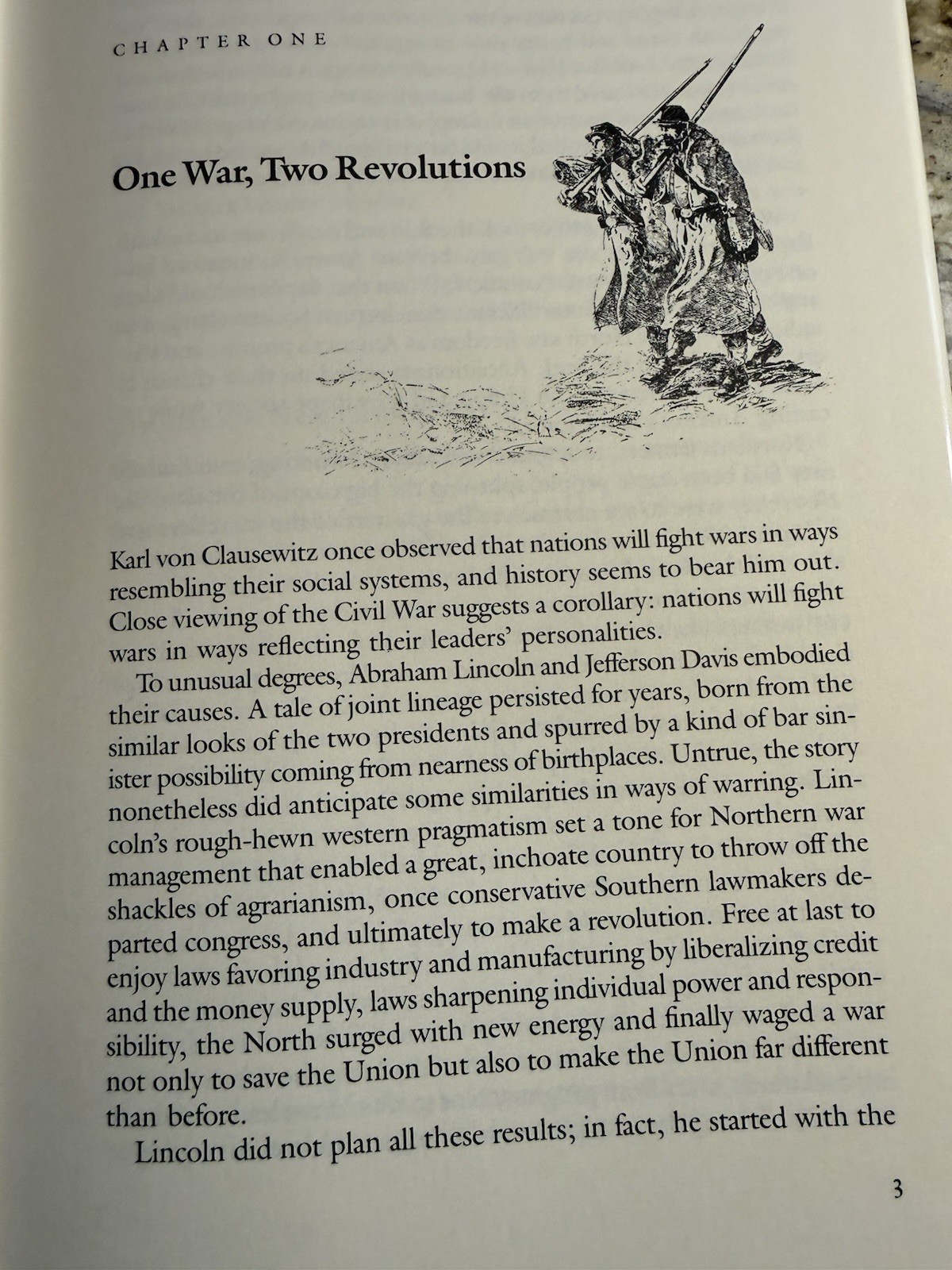 CHAPTER ONE

One War, Two Revolutions

Karl von Clausewitz once observed that nations will fight wars in ways resembling their social systems, and history seems to bear him out. Close viewing of the Civil War suggests a corollary: nations will fight wars in ways reflecting their leaders' personalities.

To unusual degrees, Abraham Lincoln and Jefferson Davis embodied their causes. A tale of joint lineage persisted for years, born from the similar looks of the two presidents and spurred by a kind of bar sinister possibility coming from nearness of birthplaces. Untrue, the story nonetheless did anticipate some similarities in ways of warring. Lincoln's rough-hewn western pragmatism set a tone for Northern war management that enabled a great, inchoate country to throw off the shackles of agrarianism, once conservative Southern lawmakers departed congress, and ultimately to make a revolution. Free at last to enjoy laws favoring industry and manufacturing by liberalizing credit and the money supply, laws sharpening individual power and responsibility, the North surged with new energy and finally waged a war not only to save the Union but also to make the Union far different than before.

Lincoln did not plan all these results; in fact, he started with the

3